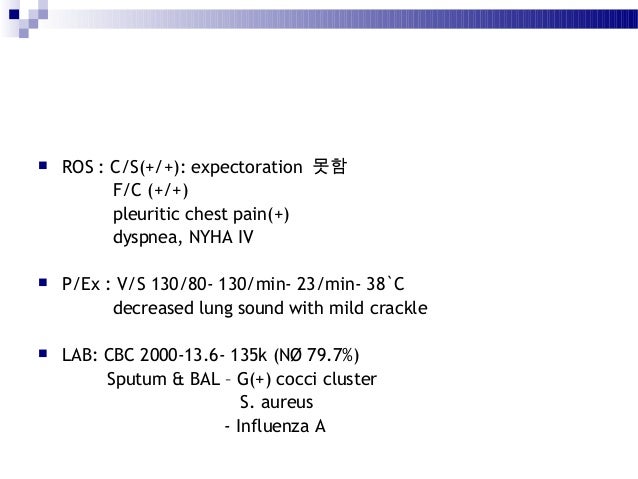 ROS : C/S(+/+): expectoration 못함
F/C (+/+)
pleuritic chest pain(+)
dyspnea, NYHA IV

P/Ex : V/S 130/80- 130/min- 23/min- 38`C
decreased lung sound with mild crackle

LAB: CBC 2000-13.6- 135k (NØ 79.7%)
Sputum & BAL – G(+) cocci cluster
S. aureus
- Influenza A